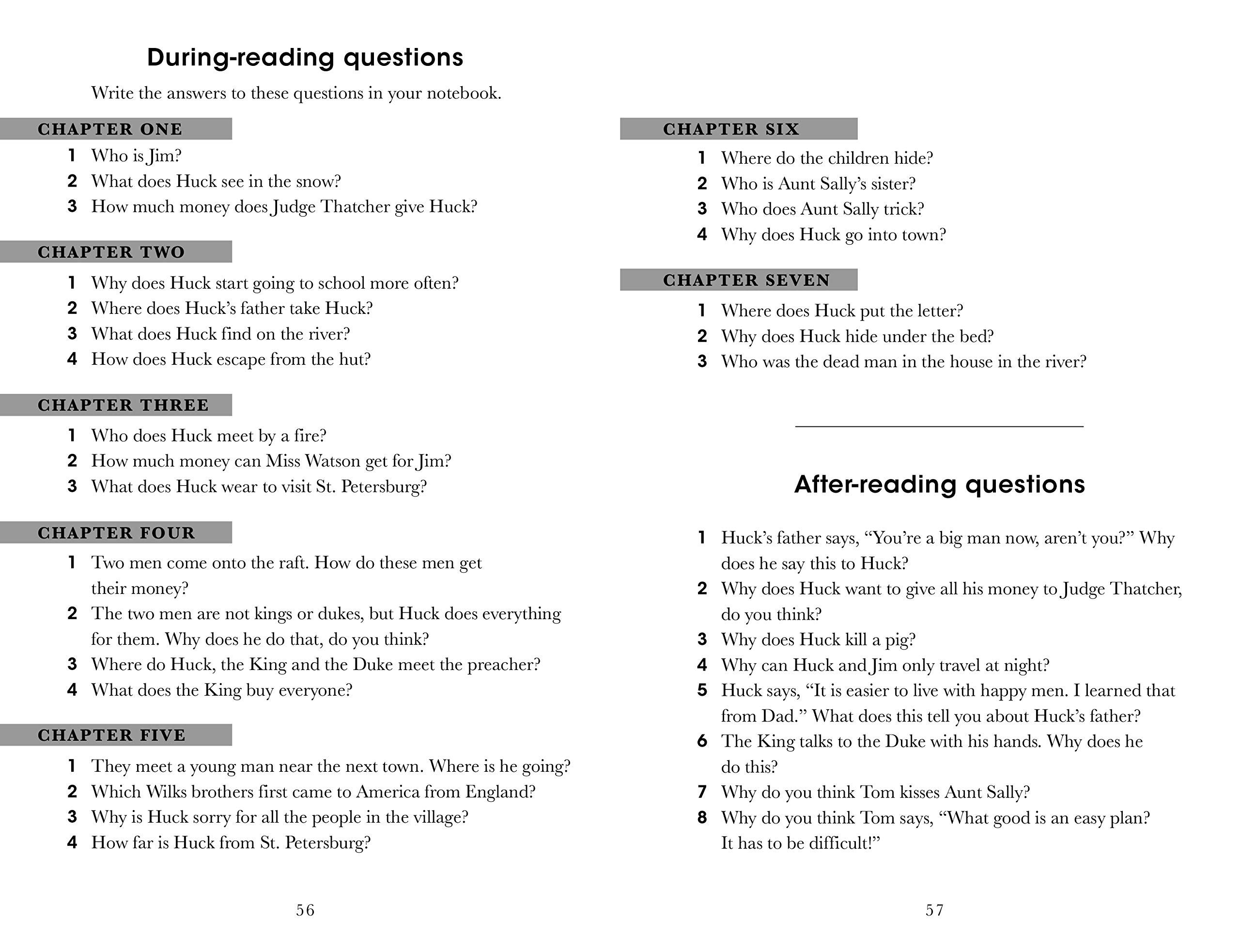 During-reading questions

Write the answers to these questions in your notebook.

CHAPTER ONE

1 Who is Jim?
2 What does Huck see in the snow?
3 How much money does Judge Thatcher give Huck?

CHAPTER TWO

1 Why does Huck start going to school more often?
2 Where does Huck's father take Huck?
3 What does Huck find on the river?
4 How does Huck escape from the hut?

CHAPTER THREE

1 Who does Huck meet by a fire?
2 How much money can Miss Watson get for Jim?
3 What does Huck wear to visit St. Petersburg?

CHAPTER FOUR

1 Two men come onto the raft. How do these men get their money?
2 The two men are not kings or dukes, but Huck does everything for them. Why does he do that, do you think?
3 Where do Huck, the King and the Duke meet the preacher?
4 What does the King buy everyone?

CHAPTER FIVE

1 They meet a young man near the next town. Where is he going?
2 Which Wilks brothers first came to America from England?
3 Why is Huck sorry for all the people in the village?
4 How far is Huck from St. Petersburg?

56

CHAPTER SIX

1 Where do the children hide?
2 Who is Aunt Sally's sister?
3 Who does Aunt Sally trick?
4 Why does Huck go into town?

CHAPTER SEVEN

1 Where does Huck put the letter?
2 Why does Huck hide under the bed?
3 Who was the dead man in the house in the river?

After-reading questions

1 Huck's father says, "You're a big man now, aren't you?" Why does he say this to Huck?
2 Why does Huck want to give all his money to Judge Thatcher, do you think?
3 Why does Huck kill a pig?
4 Why can Huck and Jim only travel at night?
5 Huck says, "It is easier to live with happy men. I learned that from Dad." What does this tell you about Huck's father?
6 The King talks to the Duke with his hands. Why does he do this?
7 Why do you think Tom kisses Aunt Sally?
8 Why do you think Tom says, "What good is an easy plan? It has to be difficult!"

57